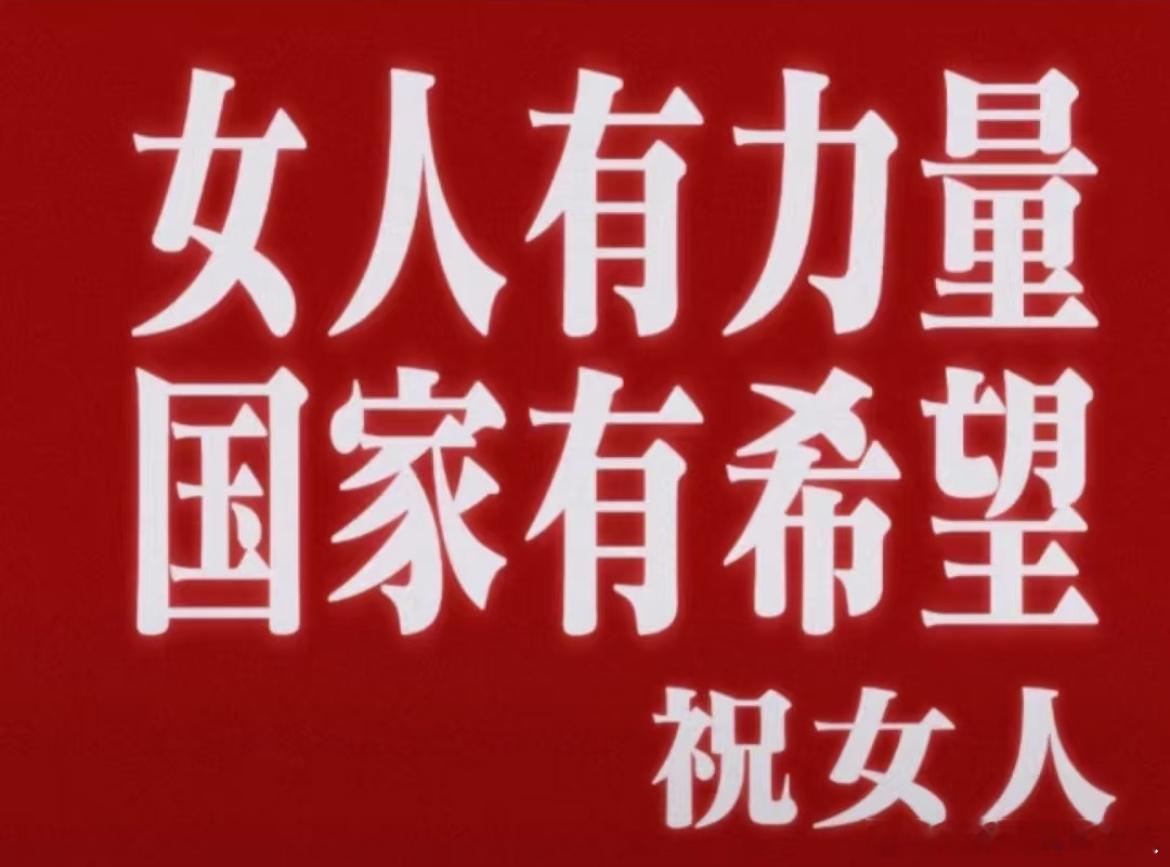 女人有力量
国家有希望
祝女人